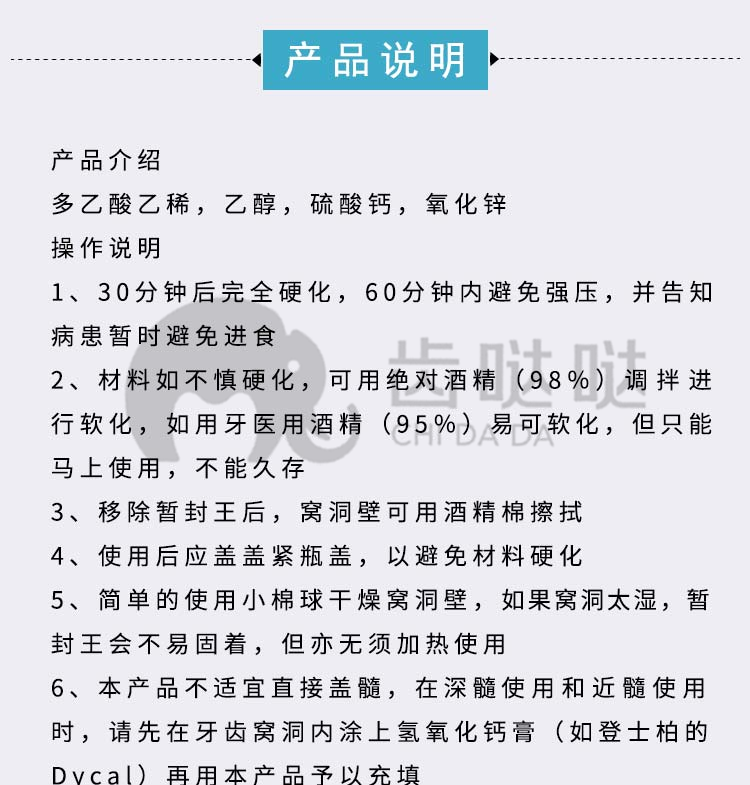 产品说明

产品介绍
多乙酸乙稀，乙醇，硫酸钙，氧化锌
操作说明
1、30分钟后完全硬化，60分钟内避免强压，并告知病患暂时避免进食
2、材料如不慎硬化，可用绝对酒精（98%）调拌进行软化，如用牙医用酒精（95%）易可软化，但只能马上使用，不能久存
3、移除暂封王后，窝洞壁可用酒精棉擦拭
4、使用后应盖盖紧瓶盖，以避免材料硬化
5、简单的使用小棉球干燥窝洞壁，如果窝洞太湿，暂封王会不易固着，但亦无须加热使用
6、本产品不适宜直接盖髓，在深髓使用和近髓使用时，请先在牙齿窝洞内涂上氢氧化钙膏（如登士柏的Dycal）再用本产品予以充填

齿哒哒
CHI DA DA